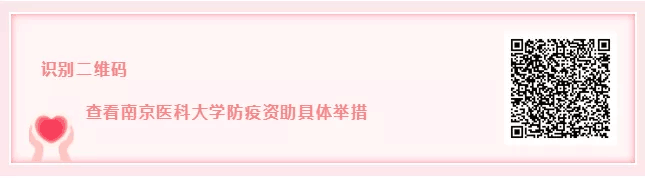 识别二维码

查看南京医科大学防疫资助具体举措